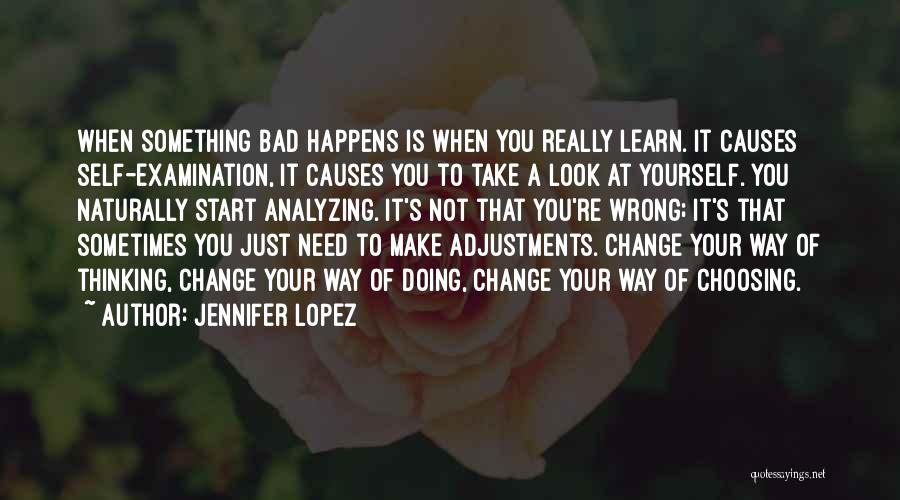 WHEN SOMETHING BAD HAPPENS IS WHEN YOU REALLY LEARN. IT CAUSES SELF-EXAMINATION, IT CAUSES YOU TO TAKE A LOOK AT YOURSELF. YOU NATURALLY START ANALYZING. IT'S NOT THAT YOU'RE WRONG; IT'S THAT SOMETIMES YOU JUST NEED TO MAKE ADJUSTMENTS. CHANGE YOUR WAY OF THINKING, CHANGE YOUR WAY OF DOING, CHANGE YOUR WAY OF CHOOSING.
~ AUTHOR: JENNIFER LOPEZ

quotessayings.net